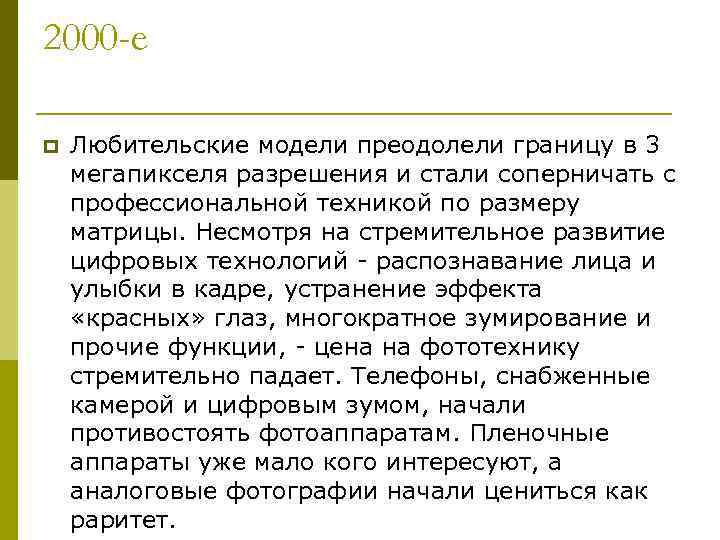 2000-е

Любительские модели преодолели границу в 3 мегапикселя разрешения и стали соперничать с профессиональной техникой по размеру матрицы. Несмотря на стремительное развитие цифровых технологий - распознавание лица и улыбки в кадре, устранение эффекта «красных» глаз, многократное зумирование и прочие функции, - цена на фототехнику стремительно падает. Телефоны, снабженные камерой и цифровым зумом, начали противостоять фотоаппаратам. Пленочные аппараты уже мало кого интересуют, а аналоговые фотографии начали цениться как раритет.